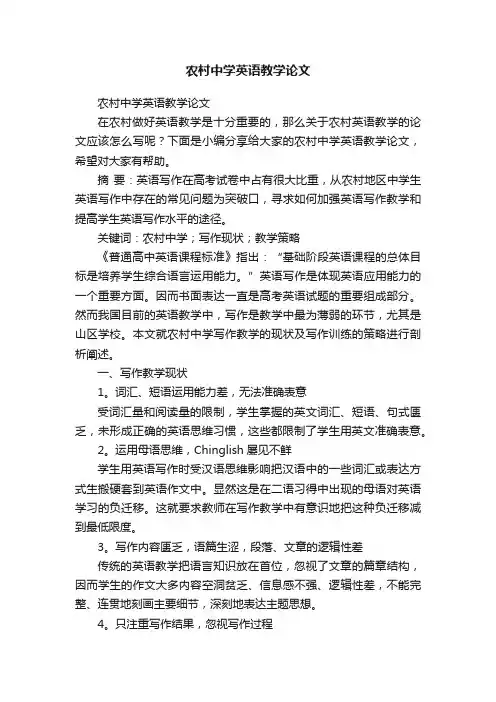 农村中学英语教学论文

农村中学英语教学论文

在农村做好英语教学是十分重要的，那么关于农村英语教学的论文应该怎么写呢？下面是小编分享给大家的农村中学英语教学论文，希望对大家有帮助。

摘 要：英语写作在高考试卷中占有很大比重，从农村地区中学生英语写作中存在的常见问题为突破口，寻求如何加强英语写作教学和提高学生英语写作水平的途径。

关键词：农村中学；写作现状；教学策略

《普通高中英语课程标准》指出：“基础阶段英语课程的总体目标是培养学生综合语言运用能力。”英语写作是体现英语应用能力的一个重要方面。因而书面表达一直是高考英语试题的重要组成部分。然而我国目前的英语教学中，写作是教学中最为薄弱的环节，尤其是山区学校。本文就农村中学写作教学的现状及写作训练的策略进行剖析阐述。

一、写作教学现状

1。词汇、短语运用能力差，无法准确表意

受词汇量和阅读量的限制，学生掌握的英文词汇、短语、句式匮乏，未形成正确的英语思维习惯，这些都限制了学生用英文准确表意。

2。运用母语思维，Chinglish 屡见不鲜

学生用英语写作时受汉语思维影响把汉语中的一些词汇或表达方式生搬硬套到英语作文中。显然这是在二语习得中出现的母语对英语学习的负迁移。这就要求教师在写作教学中有意识地把这种负迁移减到最低限度。

3。写作内容匮乏，语篇生涩，段落、文章的逻辑性差

传统的英语教学把语言知识放在首位，忽视了文章的篇章结构，因而学生的作文大多内容空洞贫乏、信息感不强、逻辑性差，不能完整、连贯地刻画主要细节，深刻地表达主题思想。

4。只注重写作结果，忽视写作过程